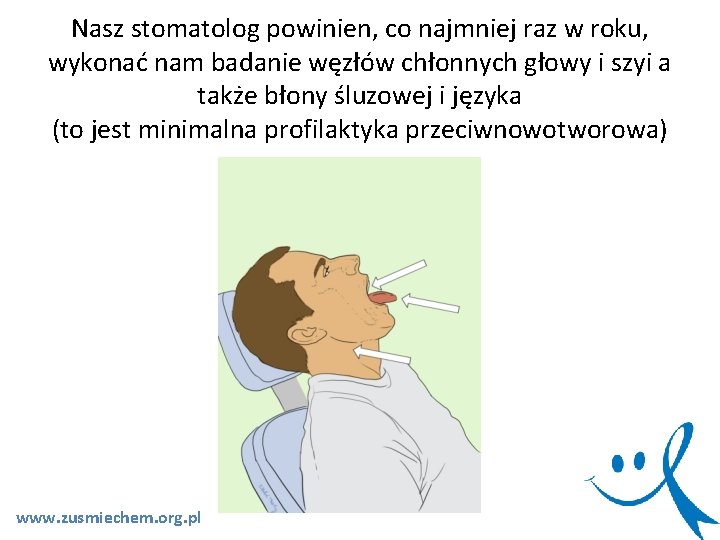 Nasz stomatolog powinien, co najmniej raz w roku, wykonać nam badanie węzłów chłonnych głowy i szyi a także błony śluzowej i języka
(to jest minimalna profilaktyka przeciwnowotworowa)

www.zusmiechem.org.pl